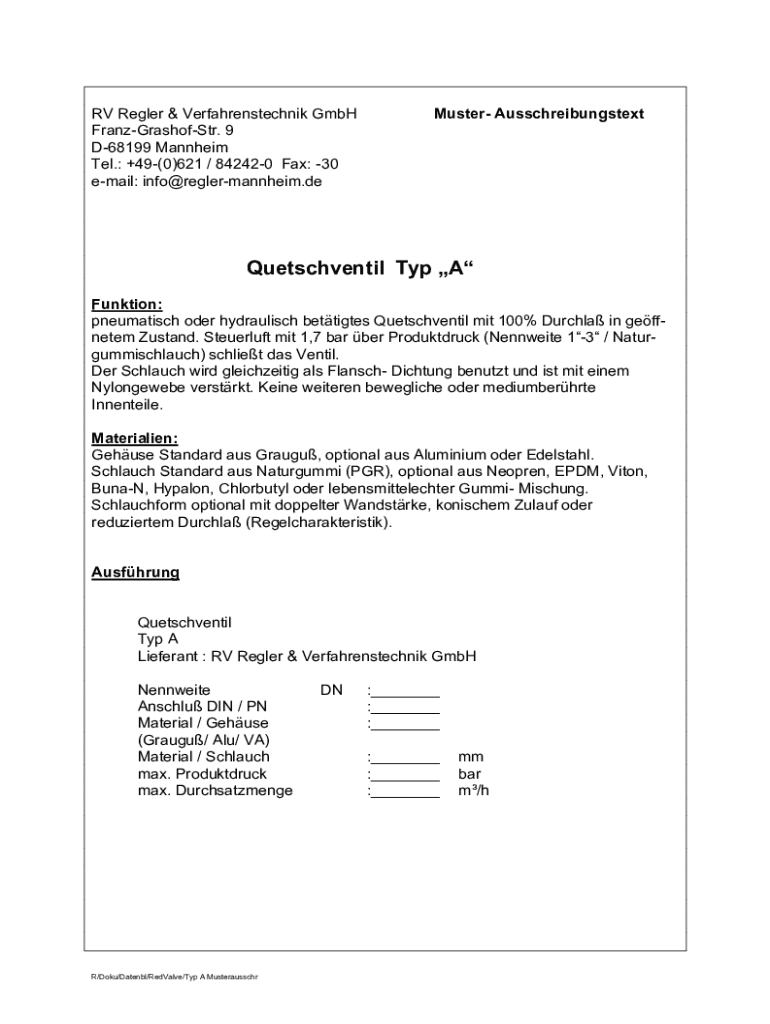 RV Regler & Verfahrenstechnik GmbH
Franz-Grashof-Str. 9
D-68199 Mannheim
Tel.: +49-(0)621 / 84242-0 Fax: -30
e-mail: info@regler-mannheim.de

Muster- Ausschreibungstext

Quetschventil Typ „A“

Funktion:
pneumatisch oder hydraulisch betätigtes Quetschventil mit 100% Durchlaß in geöffnetem Zustand. Steuerluft mit 1,7 bar über Produktdruck (Nennweite 1“-3“ / Naturgummischlauch) schließt das Ventil.
Der Schlauch wird gleichzeitig als Flansch- Dichtung benutzt und ist mit einem Nylongewebe verstärkt. Keine weiteren bewegliche oder mediumberührte Innenteile.

Materialien:
Gehäuse Standard aus Grauguß, optional aus Aluminium oder Edelstahl.
Schlauch Standard aus Naturgummi (PGR), optional aus Neopren, EPDM, Viton, Buna-N, Hypalon, Chlorbutyl oder lebensmittelechter Gummi- Mischung.
Schlauchform optional mit doppelter Wandstärke, konischem Zulauf oder reduziertem Durchlaß (Regelcharakteristik).

Ausführung

Quetschventil
Typ A
Lieferant : RV Regler & Verfahrenstechnik GmbH

Nennweite DN :________
Anschluß DIN / PN :________
Material / Gehäuse :________
(Grauguß/ Alu/ VA)
Material / Schlauch :________ mm
max. Produktdruck :________ bar
max. Durchsatzmenge :________ m³/h

R/Doku/Datenbl/RedValve/Typ A Musterausschr